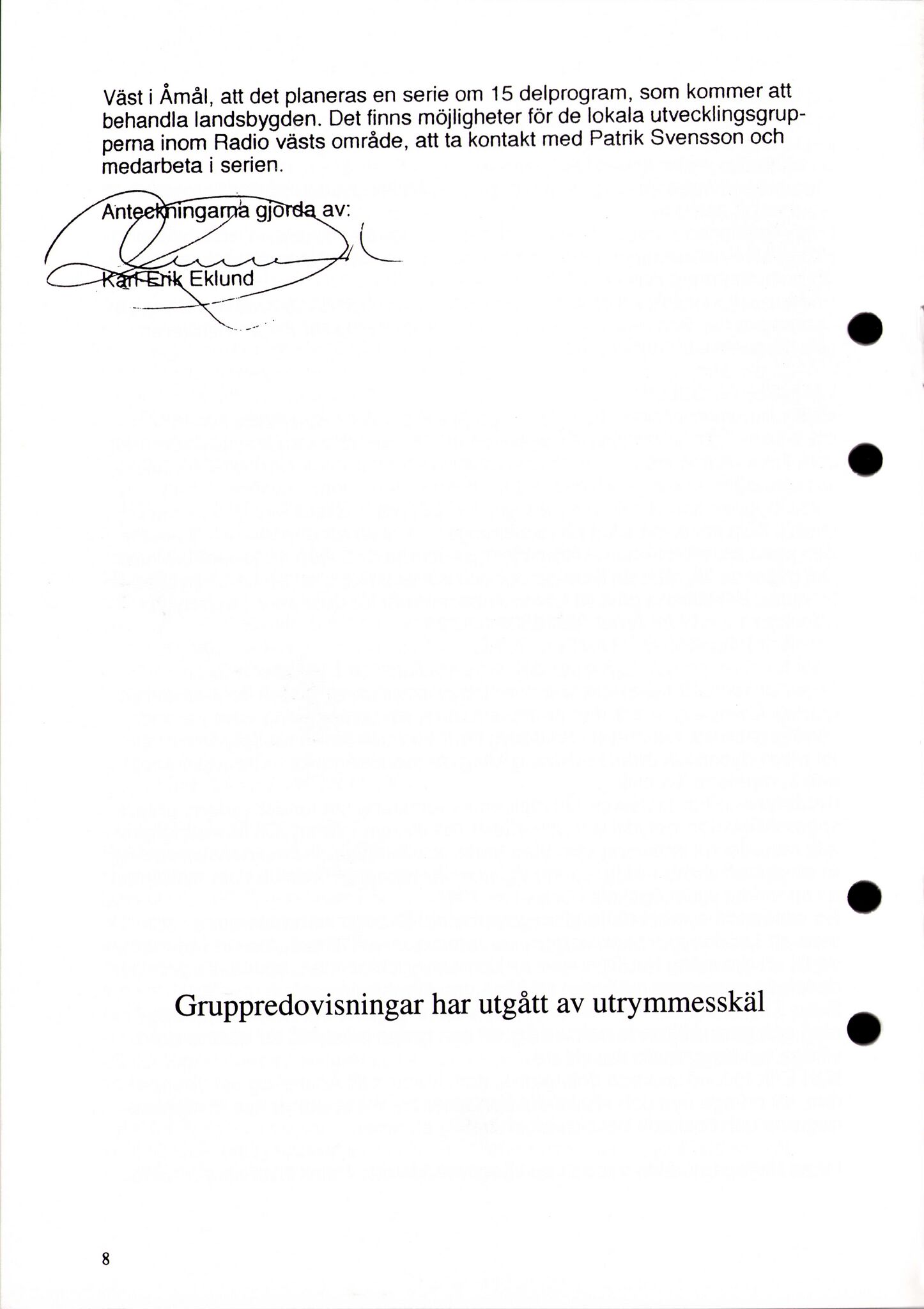 Väst i Åmål, att det planeras en serie om 15 delprogram, som kommer att behandla landsbygden. Det finns möjligheter för de lokala utvecklingsgrupperna inom Radio västs område, att ta kontakt med Patrik Svensson och medarbeta i serien.

Anteckningarna gjorda av:

Karl-Erik Eklund

Gruppredovisningar har utgått av utrymmesskäl

8